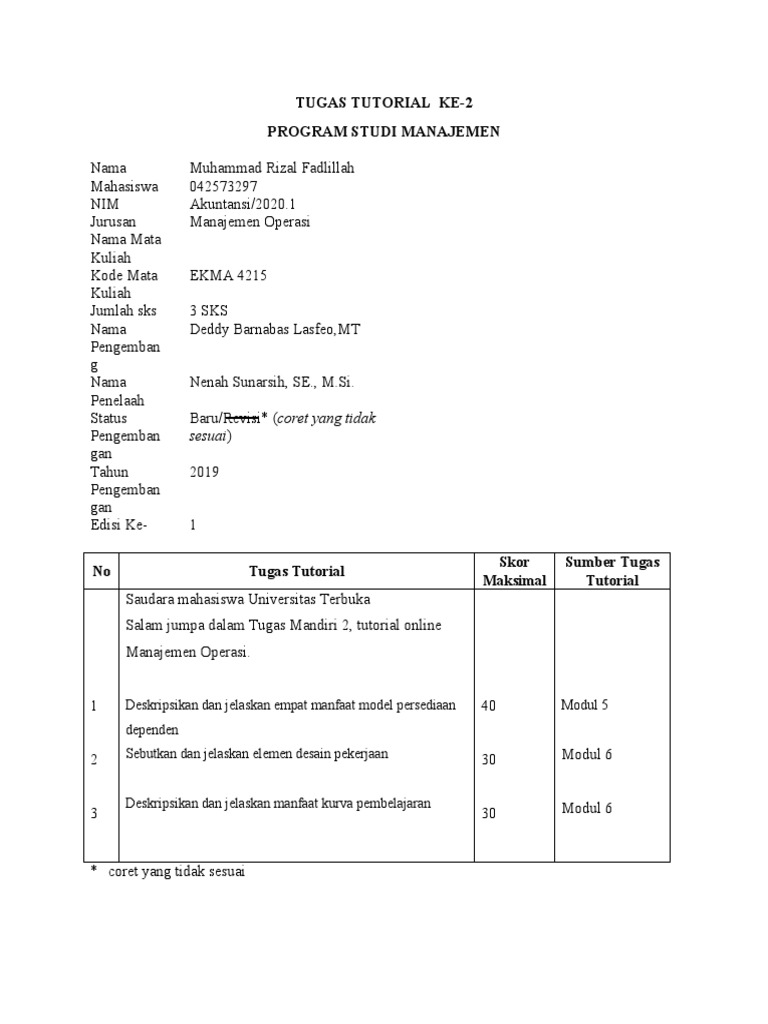 TUGAS TUTORIAL KE-2

PROGRAM STUDI MANAJEMEN

Nama Mahasiswa NIM Jurusan Nama Mata Kuliah Kode Mata Kuliah Jumlah sks Nama Pengembang Nama Penelaah Status Pengembangan Tahun Pengembangan Edisi Ke-

Muhammad Rizal Fadlillah
042573297
Akuntansi/2020.1
Manajemen Operasi

EKMA 4215

3 SKS
Deddy Barnabas Lasfeo,MT

Nenah Sunarsih, SE., M.Si.

Baru/Revisi* (coret yang tidak sesuai)

2019

1

| No | Tugas Tutorial | Skor Maksimal | Sumber Tugas Tutorial |
|---|---|---|---|
| | Saudara mahasiswa Universitas Terbuka Salam jumpa dalam Tugas Mandiri 2, tutorial online Manajemen Operasi. | | |
| 1 | Deskripsikan dan jelaskan empat manfaat model persediaan dependen | 40 | Modul 5 |
| 2 | Sebutkan dan jelaskan elemen desain pekerjaan | 30 | Modul 6 |
| 3 | Deskripsikan dan jelaskan manfaat kurva pembelajaran | 30 | Modul 6 |

* coret yang tidak sesuai